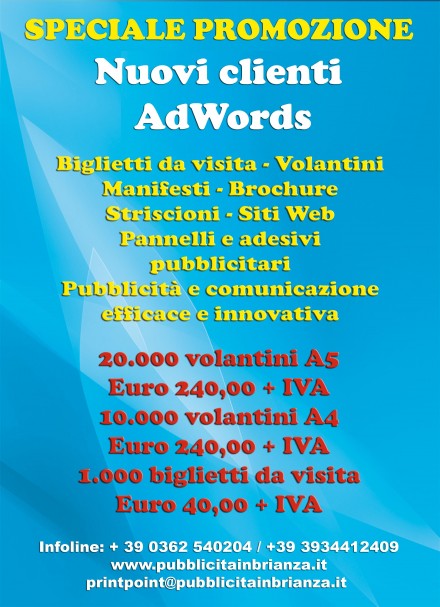 SPECIALE PROMOZIONE
Nuovi clienti
AdWords

Biglietti da visita - Volantini
Manifesti - Brochure
Striscioni - Siti Web
Pannelli e adesivi
pubblicitari
Pubblicità e comunicazione
efficace e innovativa

20.000 volantini A5
Euro 240,00 + IVA
10.000 volantini A4
Euro 240,00 + IVA
1.000 biglietti da visita
Euro 40,00 + IVA

Infoline: + 39 0362 540204 / +39 3934412409
www.pubblicitainbrianza.it
printpoint@pubblicitainbrianza.it